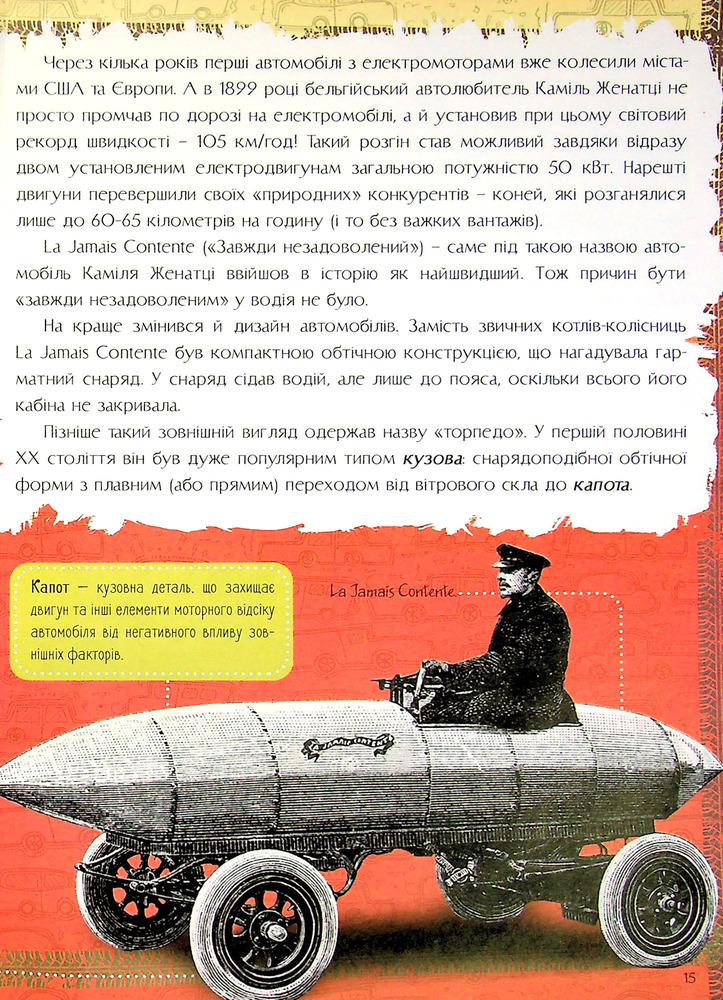 Через кілька років перші автомобілі з електромоторами вже колесили містами США та Європи. А в 1899 році бельгійський автолюбитель Каміль Женатці не просто промчав по дорозі на електромобілі, а й установив при цьому світовий рекорд швидкості – 105 км/год! Такий розгін став можливий завдяки відразу двом установленим електродвигунам загальною потужністю 50 кВт. Нарешті двигуни перевершили своїх «природних» конкурентів – коней, які розганялися лише до 60-65 кілометрів на годину (і то без важких вантажів).

La Jamais Contente («Завжди незадоволений») – саме під такою назвою автомобіль Каміля Женатці ввійшов в історію як найшвидший. Тож причин бути «завжди незадоволеним» у водія не було.

На краще змінився й дизайн автомобілів. Замість звичних котлів-колісниць La Jamais Contente був компактною обтічною конструкцією, що нагадувала гарматний снаряд. У снаряд сідав водій, але лише до пояса, оскільки всього його кабіна не закривала.

Пізніше такий зовнішній вигляд одержав назву «торпедо». У першій половині XX століття він був дуже популярним типом кузова: снарядоподібної обтічної форми з плавним (або прямим) переходом від вітрового скла до капота.

Капот – кузовна деталь, що захищає двигун та інші елементи моторного відсіку автомобіля від негативного впливу зовнішніх факторів.

La Jamais Contente

15